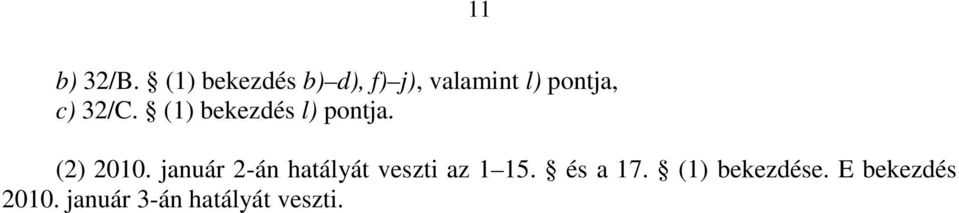 11

b) 32/B. § (1) bekezdés b)–d), f)–j), valamint l) pontja,
c) 32/C. § (1) bekezdés l) pontja.

(2) 2010. január 2-án hatályát veszti az 1–15. § és a 17. § (1) bekezdése. E bekezdés 2010. január 3-án hatályát veszti.